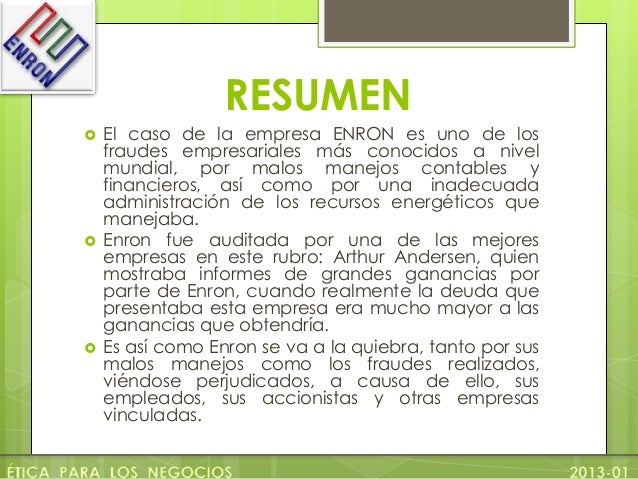 ENRON

RESUMEN

El caso de la empresa ENRON es uno de los fraudes empresariales más conocidos a nivel mundial, por malos manejos contables y financieros, así como por una inadecuada administración de los recursos energéticos que manejaba.

Enron fue auditada por una de las mejores empresas en este rubro: Arthur Andersen, quien mostraba informes de grandes ganancias por parte de Enron, cuando realmente la deuda que presentaba esta empresa era mucho mayor a las ganancias que obtendría.

Es así como Enron se va a la quiebra, tanto por sus malos manejos como los fraudes realizados, viéndose perjudicados, a causa de ello, sus empleados, sus accionistas y otras empresas vinculadas.

ÉTICA PARA LOS NEGOCIOS

2013-01